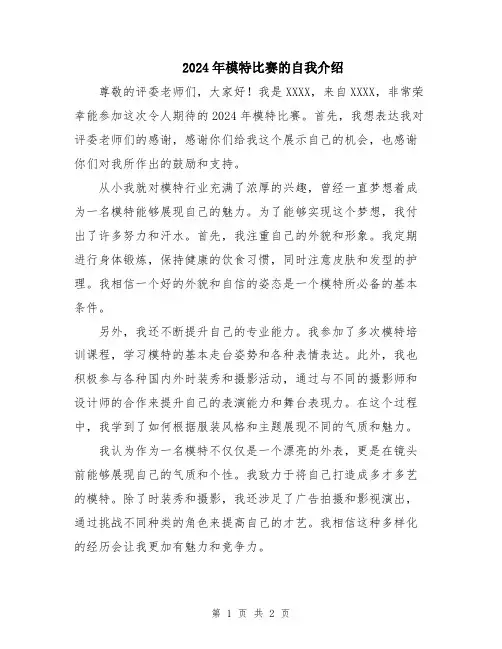 2024年模特比赛的自我介绍

尊敬的评委老师们，大家好！我是XXXX，来自XXXX，非常荣幸能参加这次令人期待的2024年模特比赛。首先，我想表达我对评委老师们的感谢，感谢你们给我这个展示自己的机会，也感谢你们对我所作出的鼓励和支持。

从小我就对模特行业充满了浓厚的兴趣，曾经一直梦想着成为一名模特能够展现自己的魅力。为了能够实现这个梦想，我付出了许多努力和汗水。首先，我注重自己的外貌和形象。我定期进行身体锻炼，保持健康的饮食习惯，同时注意皮肤和发型的护理。我相信一个好的外貌和自信的姿态是一个模特所必备的基本条件。

另外，我还不断提升自己的专业能力。我参加了多次模特培训课程，学习模特的基本走台姿势和各种表情表达。此外，我也积极参与各种国内外时装秀和摄影活动，通过与不同的摄影师和设计师的合作来提升自己的表演能力和舞台表现力。在这个过程中，我学到了如何根据服装风格和主题展现不同的气质和魅力。

我认为作为一名模特不仅仅是一个漂亮的外表，更是在镜头前能够展现自己的气质和个性。我致力于将自己打造成多才多艺的模特。除了时装秀和摄影，我还涉足了广告拍摄和影视演出，通过挑战不同种类的角色来提高自己的才艺。我相信这种多样化的经历会让我更加有魅力和竞争力。

第 1 页 共 2 页